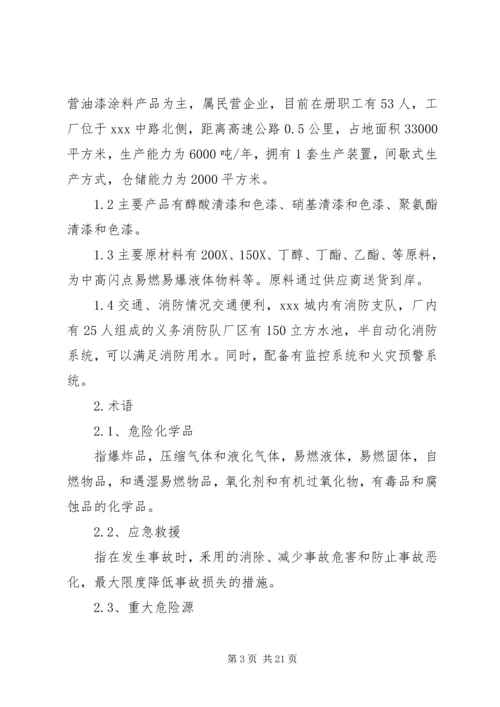 营油漆涂料产品为主，属民营企业，目前在册职工有53人，工厂位于xxx中路北侧，距离高速公路0.5公里，占地面积33000平方米，生产能力为6000吨/年，拥有1套生产装置，间歇式生产方式，仓储能力为2000平方米。

1.2主要产品有醇酸清漆和色漆、硝基清漆和色漆、聚氨酯清漆和色漆。

1.3主要原材料有200X、150X、丁醇、丁酯、乙酯、等原料，为中高闪点易燃易爆液体物料等。原料通过供应商送货到岸。

1.4交通、消防情况交通便利，xxx城内有消防支队，厂内有25人组成的义务消防队厂区有150立方水池，半自动化消防系统，可以满足消防用水。同时，配备有监控系统和火灾预警系统。

2.术语

2.1、危险化学品

指爆炸品，压缩气体和液化气体，易燃液体，易燃固体，自燃物品，和遇湿易燃物品，氧化剂和有机过氧化物，有毒品和腐蚀品的化学品。

2.2、应急救援

指在发生事故时，采用的消除、减少事故危害和防止事故恶化，最大限度降低事故损失的措施。

2.3、重大危险源

第3页 共21页